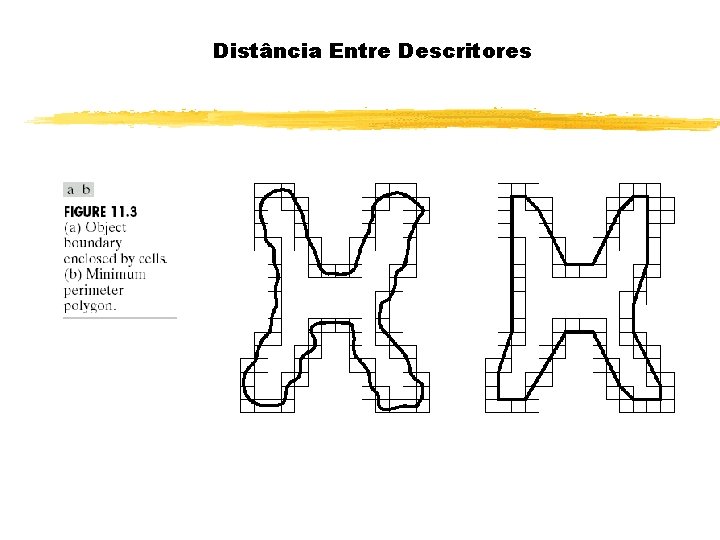 Distância Entre Descritores

a b

FIGURE 11.3
(a) Object boundary enclosed by cells.
(b) Minimum perimeter polygon.